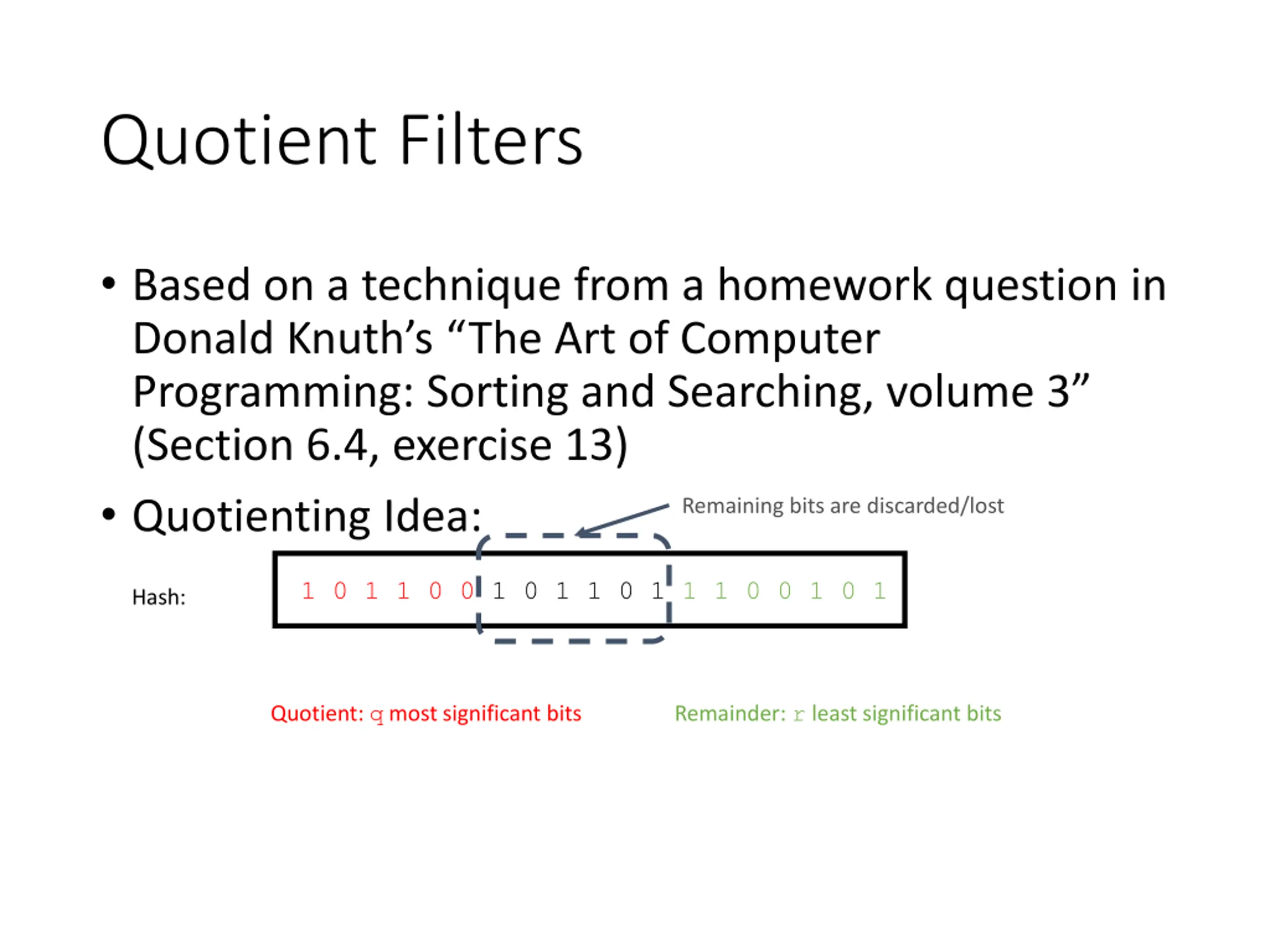 Quotient Filters

• Based on a technique from a homework question in Donald Knuth's "The Art of Computer Programming: Sorting and Searching, volume 3" (Section 6.4, exercise 13)

• Quotienting Idea:

Remaining bits are discarded/lost

Hash: 1 0 1 1 0 0 1 0 1 1 0 1 1 1 0 0 1 0 1

Quotient: q most significant bits

Remainder: r least significant bits